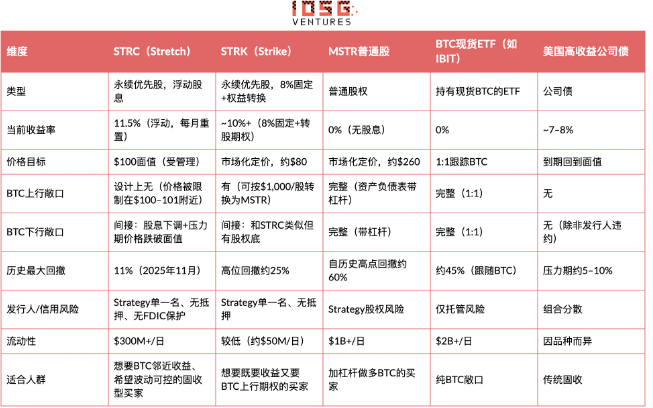 IOSG VENTURES

| 维度 | STRC（Stretch） | STRK（Strike） | MSTR普通股 | BTC现货ETF（如IBIT） | 美国高收益公司债 |
|---|---|---|---|---|---|
| 类型 | 永续优先股，浮动股息 | 永续优先股，8%固定+权益转换 | 普通股权 | 持有现货BTC的ETF | 公司债 |
| 当前收益率 | 11.5%（浮动，每月重置） | ~10%+（8%固定+转股期权） | 0%（无股息） | 0% | ~7–8% |
| 价格目标 | $100面值（受管理） | 市场化定价，约$80 | 市场化定价，约$260 | 1:1跟踪BTC | 到期回到面值 |
| BTC上行敞口 | 设计上无（价格被限制在$100–101附近） | 有（可按$1,000/股转换为MSTR） | 完整（资产负债表带杠杆） | 完整（1:1） | 无 |
| BTC下行敞口 | 间接：股息下调+压力期价格跌破面值 | 间接：和STRC类似但有股权底 | 完整（带杠杆） | 完整（1:1） | 无（除非发行人违约） |
| 历史最大回撤 | 11%（2025年11月） | 高位回撤约25% | 自历史高点回撤约60% | 约45%（跟随BTC） | 压力期约5–10% |
| 发行人/信用风险 | Strategy单一名、无抵押、无FDIC保护 | Strategy单一名、无抵押 | Strategy股权风险 | 仅托管风险 | 组合分散 |
| 流动性 | $300M+/日 | 较低（约$50M/日） | $1B+/日 | $2B+/日 | 因品种而异 |
| 适合人群 | 想要BTC邻近收益、希望波动可控的固收型买家 | 想要既要收益又要BTC上行期权的买家 | 加杠杆做多BTC的买家 | 纯BTC敞口 | 传统固收 |